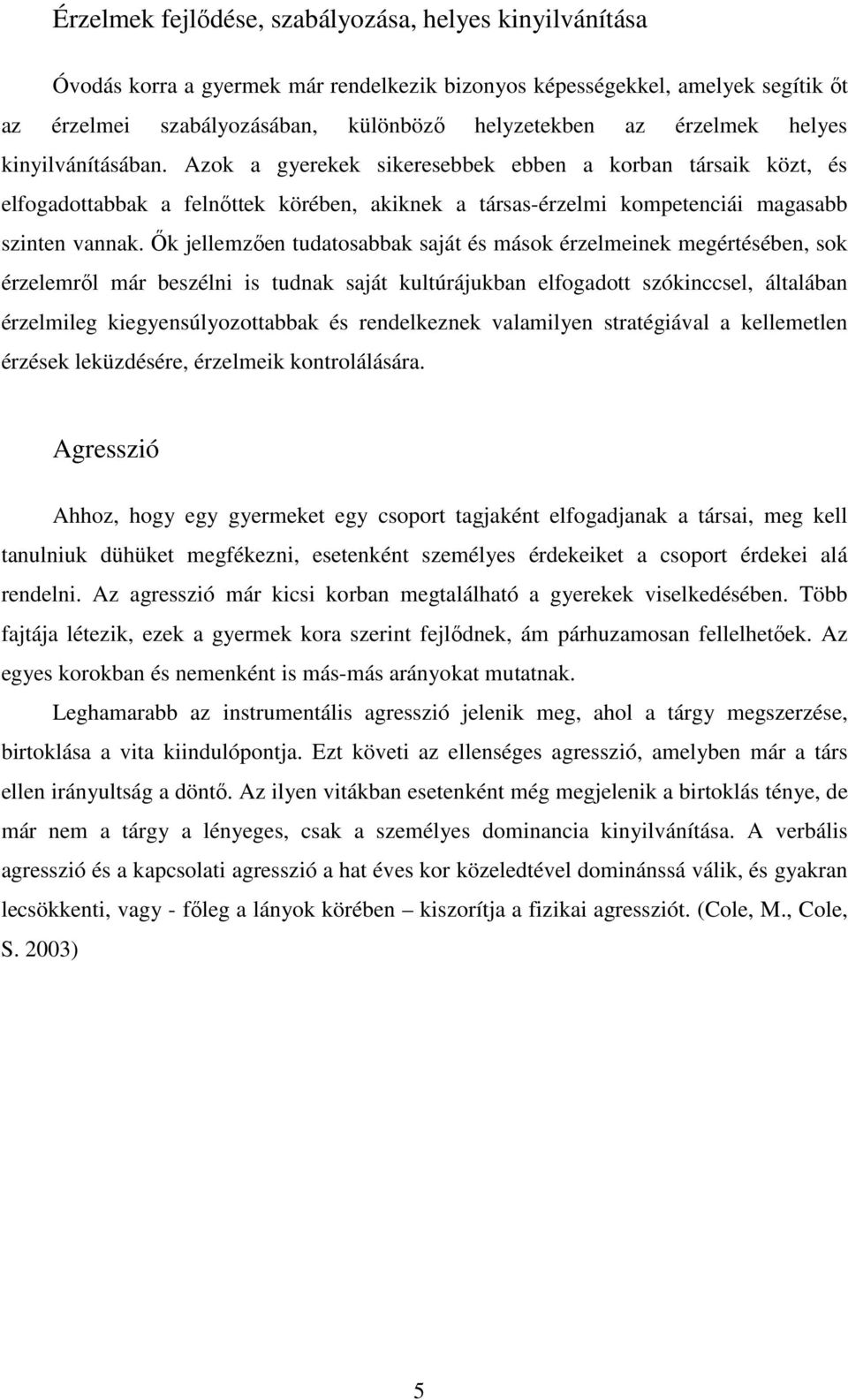 Érzelmek fejlődése, szabályozása, helyes kinyilvánítása

Óvodás korra a gyermek már rendelkezik bizonyos képességekkel, amelyek segítik őt az érzelmei szabályozásában, különböző helyzetekben az érzelmek helyes kinyilvánításában. Azok a gyerekek sikeresebbek ebben a korban társaik közt, és elfogadottabbak a felnőttek körében, akiknek a társas-érzelmi kompetenciái magasabb szinten vannak. Ők jellemzően tudatosabbak saját és mások érzelmeinek megértésében, sok érzelemről már beszélni is tudnak saját kultúrájukban elfogadott szókinccsel, általában érzelmileg kiegyensúlyozottabbak és rendelkeznek valamilyen stratégiával a kellemetlen érzések leküzdésére, érzelmeik kontrolálására.

Agresszió

Ahhoz, hogy egy gyermeket egy csoport tagjaként elfogadjanak a társai, meg kell tanulniuk dühüket megfékezni, esetenként személyes érdekeiket a csoport érdekei alá rendelni. Az agresszió már kicsi korban megtalálható a gyerekek viselkedésében. Több fajtája létezik, ezek a gyermek kora szerint fejlődnek, ám párhuzamosan fellelhetőek. Az egyes korokban és nemenként is más-más arányokat mutatnak.

Leghamarabb az instrumentális agresszió jelenik meg, ahol a tárgy megszerzése, birtoklása a vita kiindulópontja. Ezt követi az ellenséges agresszió, amelyben már a társ ellen irányultság a döntő. Az ilyen vitákban esetenként még megjelenik a birtoklás ténye, de már nem a tárgy a lényeges, csak a személyes dominancia kinyilvánítása. A verbális agresszió és a kapcsolati agresszió a hat éves kor közeledtével dominánssá válik, és gyakran lecsökkenti, vagy - főleg a lányok körében – kiszorítja a fizikai agressziót. (Cole, M., Cole, S. 2003)

5